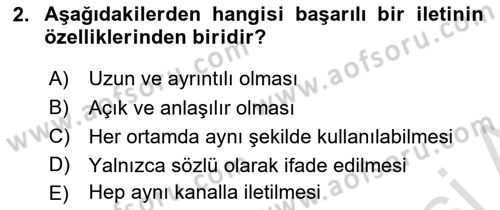 2. Aşağıdakilerden hangisi başarılı bir iletinin özelliklerinden biridir?

A) Uzun ve ayrıntılı olması
B) Açık ve anlaşılır olması
C) Her ortamda aynı şekilde kullanılabilmesi
D) Yalnızca sözlü olarak ifade edilmesi
E) Hep aynı kanalla iletilmesi

www.aofsoru.com